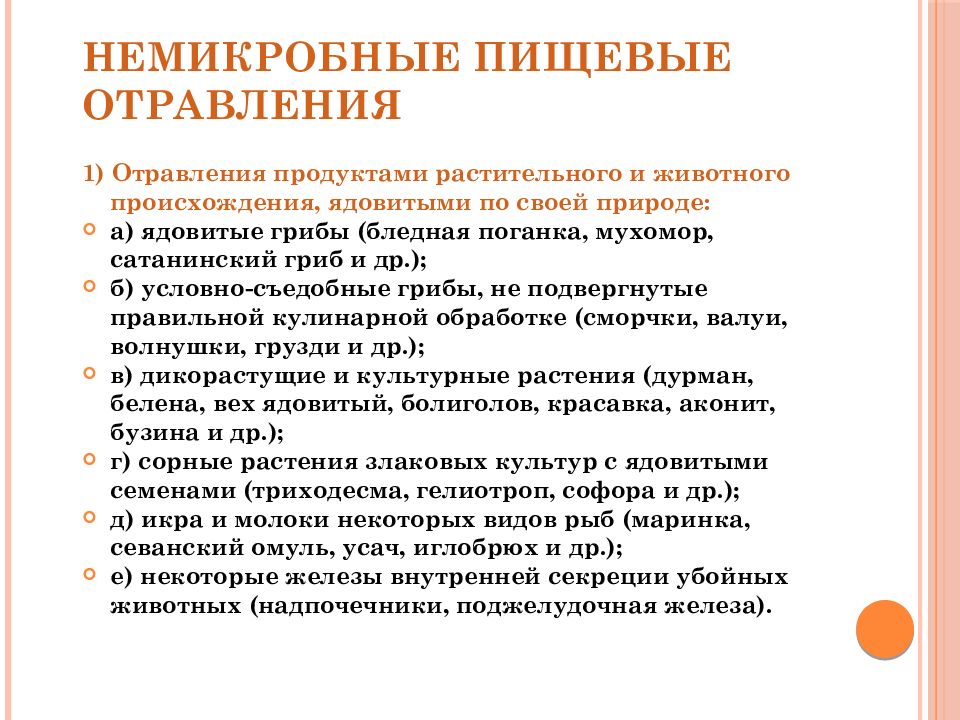 НЕМИКРОБНЫЕ ПИЩЕВЫЕ ОТРАВЛЕНИЯ

1) Отравления продуктами растительного и животного происхождения, ядовитыми по своей природе:

а) ядовитые грибы (бледная поганка, мухомор, сатанинский гриб и др.);

б) условно-съедобные грибы, не подвергнутые правильной кулинарной обработке (сморчки, валуи, волнушки, грузди и др.);

в) дикорастущие и культурные растения (дурман, белена, вех ядовитый, болиголов, красавка, аконит, бузина и др.);

г) сорные растения злаковых культур с ядовитыми семенами (триходесма, гелиотроп, софора и др.);

д) икра и молоки некоторых видов рыб (маринка, севанский омуль, усач, иглобрюх и др.);

е) некоторые железы внутренней секреции убойных животных (надпочечники, поджелудочная железа).